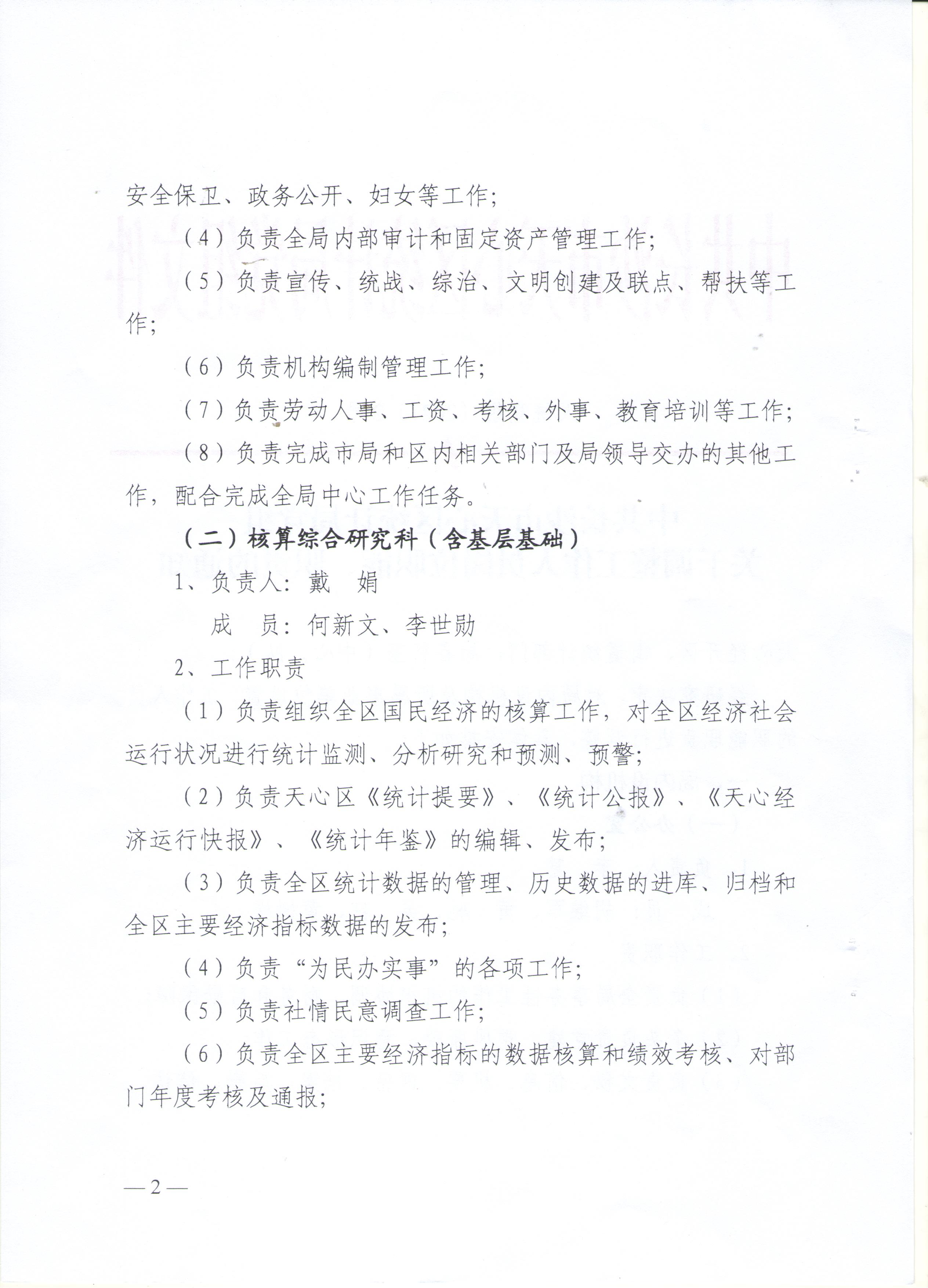 安全保卫、政务公开、妇女等工作；

（4）负责全局内部审计和固定资产管理工作；

（5）负责宣传、统战、综治、文明创建及联点、帮扶等工作；

（6）负责机构编制管理工作；

（7）负责劳动人事、工资、考核、外事、教育培训等工作；

（8）负责完成市局和区内相关部门及局领导交办的其他工作，配合完成全局中心工作任务。

（二）核算综合研究科（含基层基础）

1、负责人：戴　娟

成　员：何新文、李世勋

2、工作职责

（1）负责组织全区国民经济的核算工作，对全区经济社会运行状况进行统计监测、分析研究和预测、预警；

（2）负责天心区《统计提要》、《统计公报》、《天心经济运行快报》、《统计年鉴》的编辑、发布；

（3）负责全区统计数据的管理、历史数据的进库、归档和全区主要经济指标数据的发布；

（4）负责“为民办实事”的各项工作；

（5）负责社情民意调查工作；

（6）负责全区主要经济指标的数据核算和绩效考核、对部门年度考核及通报；

—2—